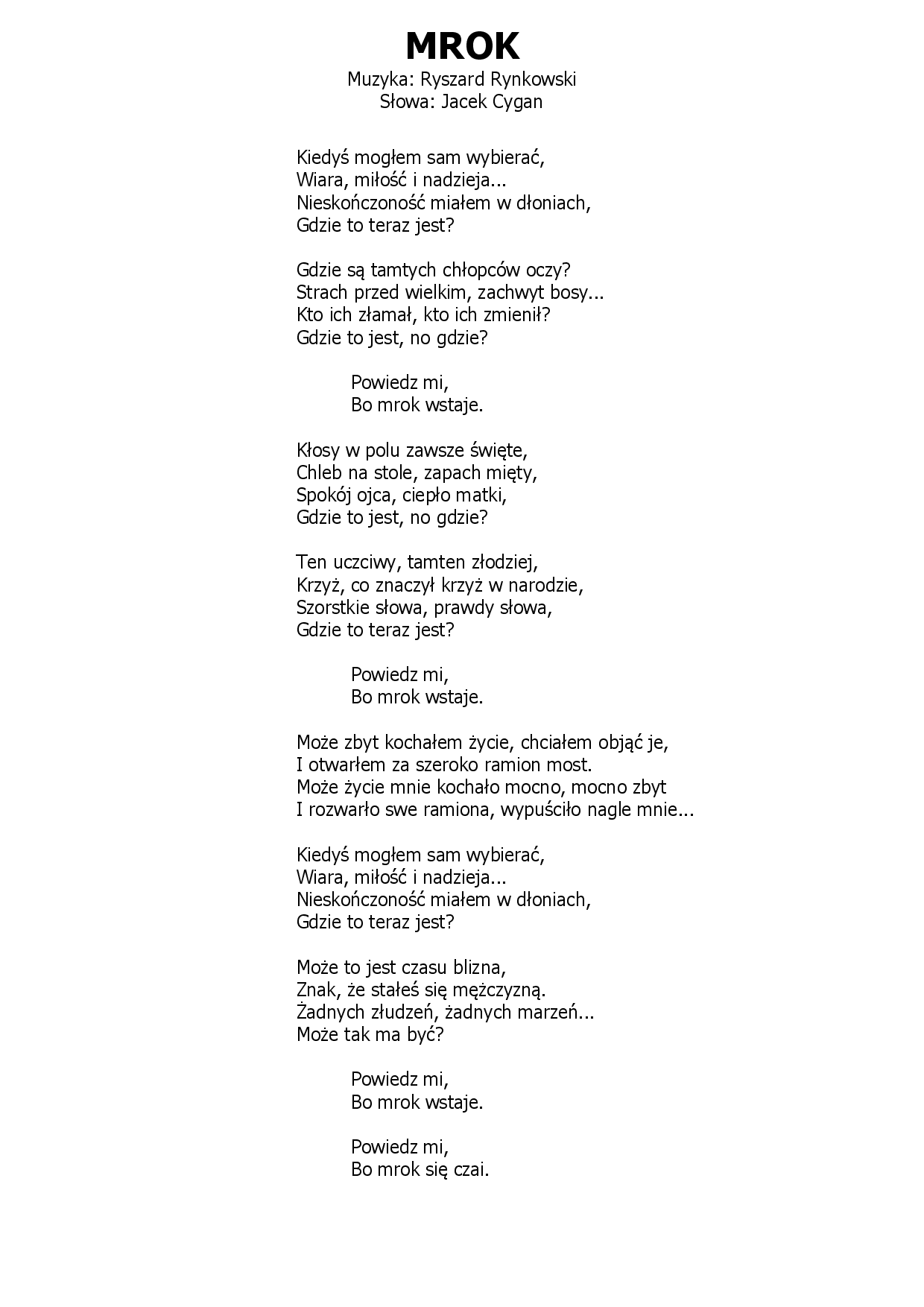 MROK
Muzyka: Ryszard Rynkowski
Słowa: Jacek Cygan

Kiedyś mogłem sam wybierać,
Wiara, miłość i nadzieja...
Nieskończoność miałem w dłoniach,
Gdzie to teraz jest?

Gdzie są tamtych chłopców oczy?
Strach przed wielkim, zachwyt bosy...
Kto ich złamał, kto ich zmienił?
Gdzie to jest, no gdzie?

Powiedz mi,
Bo mrok wstaje.

Kłosy w polu zawsze święte,
Chleb na stole, zapach mięty,
Spokój ojca, ciepło matki,
Gdzie to jest, no gdzie?

Ten uczciwy, tamten złodziej,
Krzyż, co znaczył krzyż w narodzie,
Szorstkie słowa, prawdy słowa,
Gdzie to teraz jest?

Powiedz mi,
Bo mrok wstaje.

Może zbyt kochałem życie, chciałem objąć je,
I otwarłem za szeroko ramion most.
Może życie mnie kochało mocno, mocno zbyt
I rozwarło swe ramiona, wypuściło nagle mnie...

Kiedyś mogłem sam wybierać,
Wiara, miłość i nadzieja...
Nieskończoność miałem w dłoniach,
Gdzie to teraz jest?

Może to jest czasu blizna,
Znak, że stałeś się mężczyzną.
Żadnych złudzeń, żadnych marzeń...
Może tak ma być?

Powiedz mi,
Bo mrok wstaje.

Powiedz mi,
Bo mrok się czai.